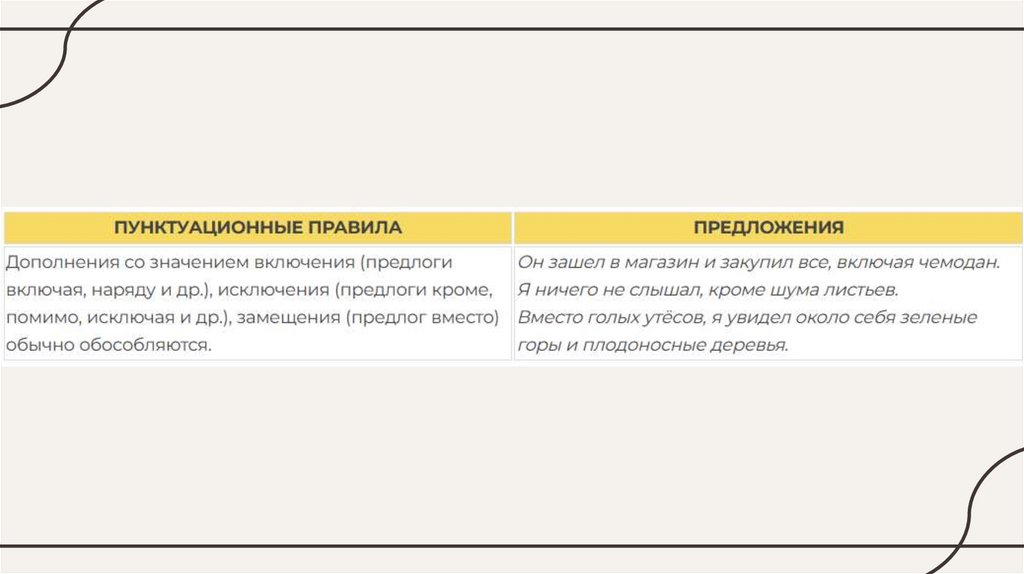 | ПУНКТУАЦИОННЫЕ ПРАВИЛА | ПРЕДЛОЖЕНИЯ |
|---|---|
| Дополнения со значением включения (предлоги включая, наряду и др.), исключения (предлоги кроме, помимо, исключая и др.), замещения (предлог вместо) обычно обособляются. | Он зашел в магазин и закупил все, включая чемодан. Я ничего не слышал, кроме шума листьев. Вместо голых утёсов, я увидел около себя зеленые горы и плодоносные деревья. |